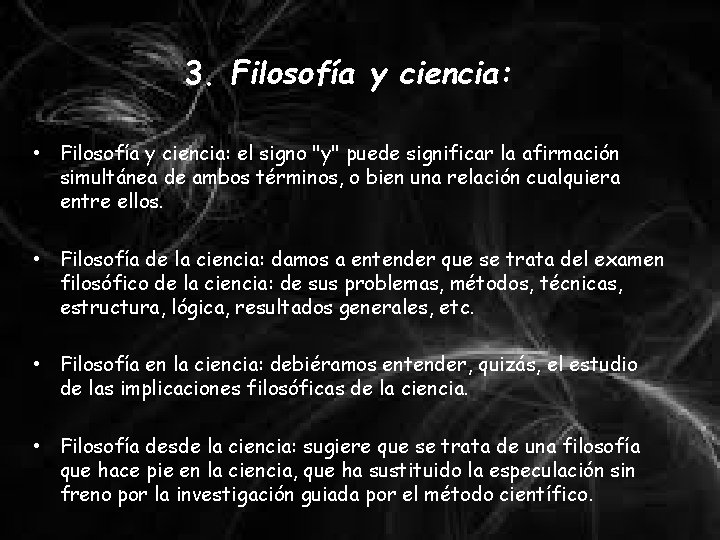 3. Filosofía y ciencia:

• Filosofía y ciencia: el signo "y" puede significar la afirmación simultánea de ambos términos, o bien una relación cualquiera entre ellos.

• Filosofía de la ciencia: damos a entender que se trata del examen filosófico de la ciencia: de sus problemas, métodos, técnicas, estructura, lógica, resultados generales, etc.

• Filosofía en la ciencia: debiéramos entender, quizás, el estudio de las implicaciones filosóficas de la ciencia.

• Filosofía desde la ciencia: sugiere que se trata de una filosofía que hace pie en la ciencia, que ha sustituido la especulación sin freno por la investigación guiada por el método científico.